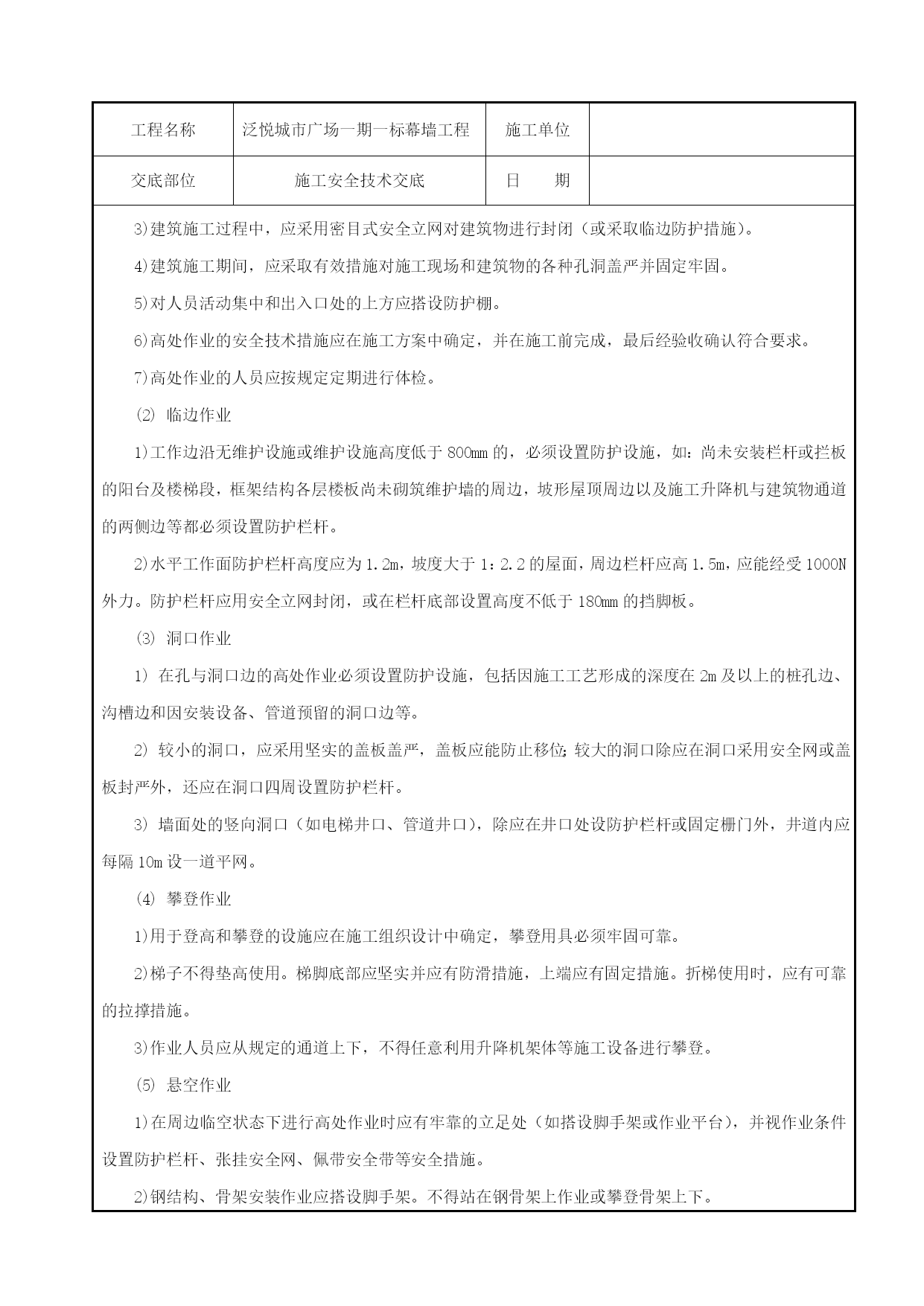 | 工程名称 | 泛悦城市广场一期一标幕墙工程 | 施工单位 |  |
|---|---|---|---|
| 交底部位 | 施工安全技术交底 | 日　　期 |  |

3)建筑施工过程中，应采用密目式安全立网对建筑物进行封闭（或采取临边防护措施）。

4)建筑施工期间，应采取有效措施对施工现场和建筑物的各种孔洞盖严并固定牢固。

5)对人员活动集中和出入口处的上方应搭设防护棚。

6)高处作业的安全技术措施应在施工方案中确定，并在施工前完成，最后经验收确认符合要求。

7)高处作业的人员应按规定定期进行体检。

⑵ 临边作业

1)工作边沿无维护设施或维护设施高度低于 800mm 的，必须设置防护设施，如：尚未安装栏杆或拦板的阳台及楼梯段，框架结构各层楼板尚未砌筑维护墙的周边，坡形屋顶周边以及施工升降机与建筑物通道的两侧边等都必须设置防护栏杆。

2)水平工作面防护栏杆高度应为 1.2m，坡度大于 1：2.2 的屋面，周边栏杆应高 1.5m，应能经受 1000N 外力。防护栏杆应用安全立网封闭，或在栏杆底部设置高度不低于 180mm 的挡脚板。

⑶ 洞口作业

1) 在孔与洞口边的高处作业必须设置防护设施，包括因施工工艺形成的深度在 2m 及以上的桩孔边、沟槽边和因安装设备、管道预留的洞口边等。

2) 较小的洞口，应采用坚实的盖板盖严，盖板应能防止移位;较大的洞口除应在洞口采用安全网或盖板封严外，还应在洞口四周设置防护栏杆。

3) 墙面处的竖向洞口（如电梯井口、管道井口），除应在井口处设防护栏杆或固定栅门外，井道内应每隔 10m 设一道平网。

⑷ 攀登作业

1)用于登高和攀登的设施应在施工组织设计中确定，攀登用具必须牢固可靠。

2)梯子不得垫高使用。梯脚底部应坚实并应有防滑措施，上端应有固定措施。折梯使用时，应有可靠的拉撑措施。

3)作业人员应从规定的通道上下，不得任意利用升降机架体等施工设备进行攀登。

⑸ 悬空作业

1)在周边临空状态下进行高处作业时应有牢靠的立足处（如搭设脚手架或作业平台），并视作业条件设置防护栏杆、张挂安全网、佩带安全带等安全措施。

2)钢结构、骨架安装作业应搭设脚手架。不得站在钢骨架上作业或攀登骨架上下。